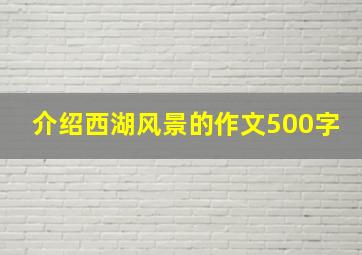 介绍西湖风景的作文500字